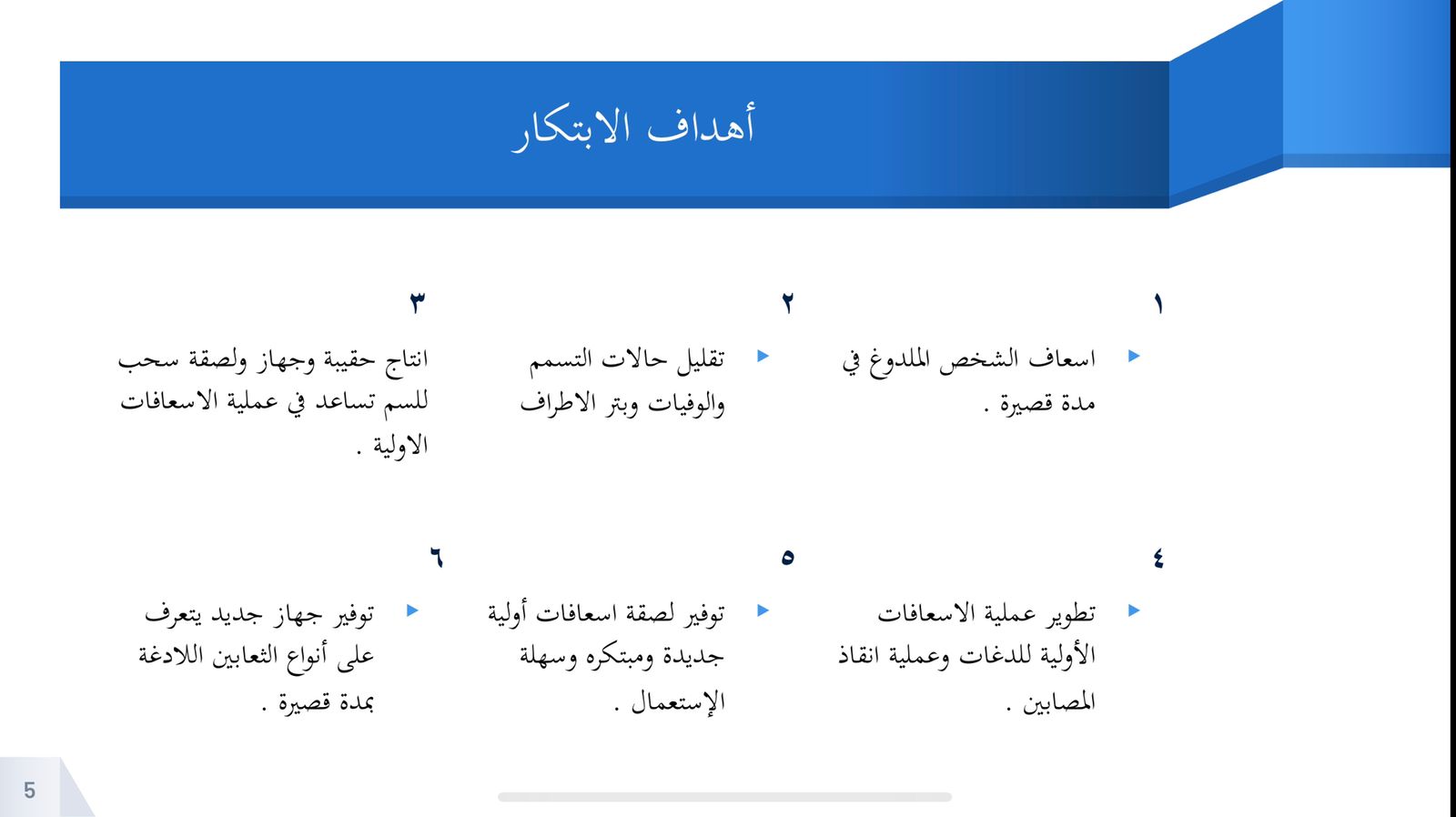 أهداف الابتكار

١

اسعاف الشخص الملدوغ في مدة قصيرة .

٢

تقليل حالات التسمم والوفيات وبتر الاطراف

٣

انتاج حقيبة وجهاز ولصقة سحب للسم تساعد في عملية الاسعافات الاولية .

٤

تطوير عملية الاسعافات الأولية للدغات وعملية انقاذ المصابين .

٥

توفير لصقة اسعافات أولية جديدة ومبتكره وسهلة الإستعمال .

٦

توفير جهاز جديد يتعرف على أنواع الثعابين اللادغة بمدة قصيرة .

5